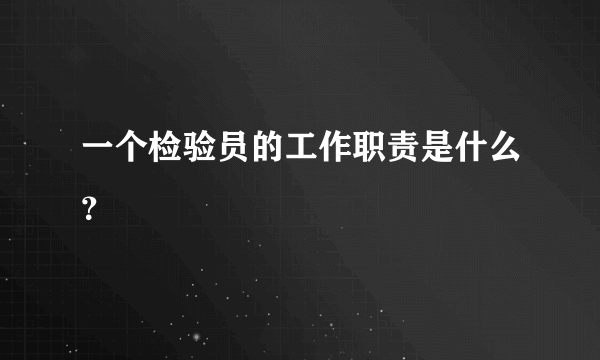 一个检验员的工作职责是什么?